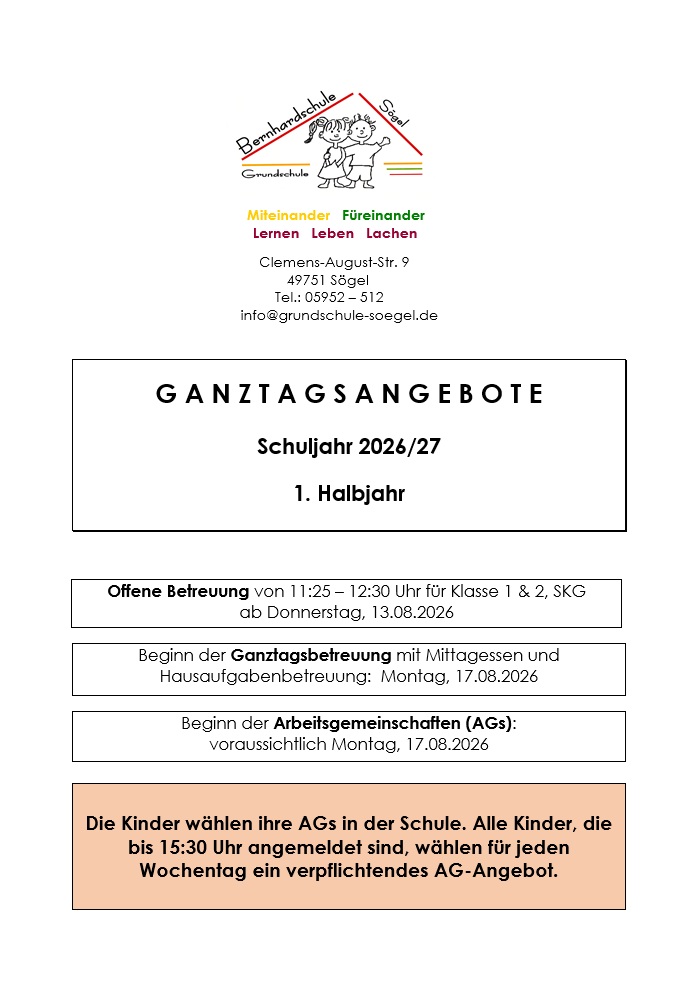 Bernhardschule Sögel
Grundschule

Miteinander Füreinander
Lernen Leben Lachen

Clemens-August-Str. 9
49751 Sögel
Tel.: 05952 – 512
info@grundschule-soegel.de

GANZTAGSANGEBOTE

Schuljahr 2026/27

1. Halbjahr

Offene Betreuung von 11:25 – 12:30 Uhr für Klasse 1 & 2, SKG ab Donnerstag, 13.08.2026

Beginn der Ganztagsbetreuung mit Mittagessen und Hausaufgabenbetreuung: Montag, 17.08.2026

Beginn der Arbeitsgemeinschaften (AGs): voraussichtlich Montag, 17.08.2026

Die Kinder wählen ihre AGs in der Schule. Alle Kinder, die bis 15:30 Uhr angemeldet sind, wählen für jeden Wochentag ein verpflichtendes AG-Angebot.